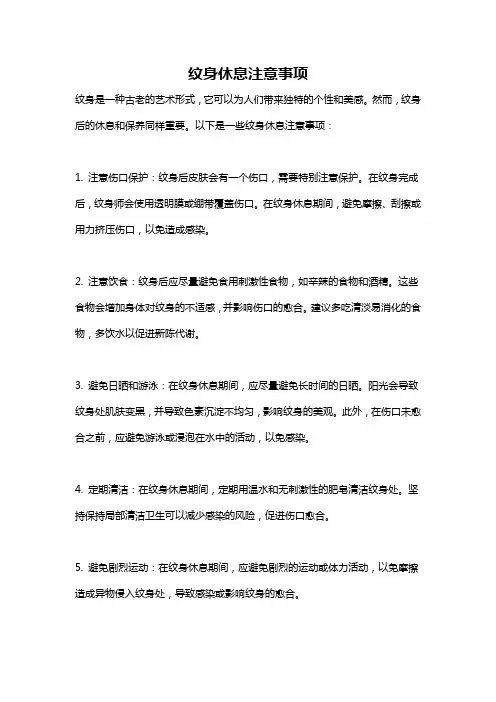 纹身休息注意事项

纹身是一种古老的艺术形式，它可以为人们带来独特的个性和美感。然而，纹身后的休息和保养同样重要。以下是一些纹身休息注意事项：

1. 注意伤口保护：纹身后皮肤会有一个伤口，需要特别注意保护。在纹身完成后，纹身师会使用透明膜或绷带覆盖伤口。在纹身休息期间，避免摩擦、刮擦或用力挤压伤口，以免造成感染。

2. 注意饮食：纹身后应尽量避免食用刺激性食物，如辛辣的食物和酒精。这些食物会增加身体对纹身的不适感，并影响伤口的愈合。建议多吃清淡易消化的食物，多饮水以促进新陈代谢。

3. 避免日晒和游泳：在纹身休息期间，应尽量避免长时间的日晒。阳光会导致纹身处肌肤变黑，并导致色素沉淀不均匀，影响纹身的美观。此外，在伤口未愈合之前，应避免游泳或浸泡在水中的活动，以免感染。

4. 定期清洁：在纹身休息期间，定期用温水和无刺激性的肥皂清洁纹身处。坚持保持局部清洁卫生可以减少感染的风险，促进伤口愈合。

5. 避免剧烈运动：在纹身休息期间，应避免剧烈的运动或体力活动，以免摩擦造成异物侵入纹身处，导致感染或影响纹身的愈合。